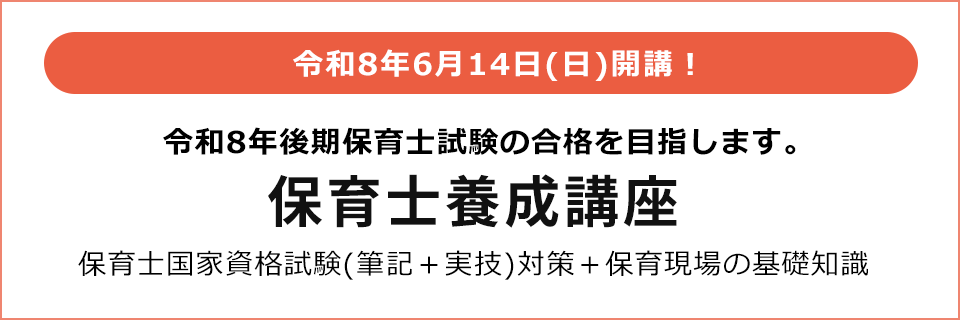 令和8年6月14日(日)開講！

令和8年後期保育士試験の合格を目指します。

保育士養成講座

保育士国家資格試験(筆記＋実技)対策＋保育現場の基礎知識